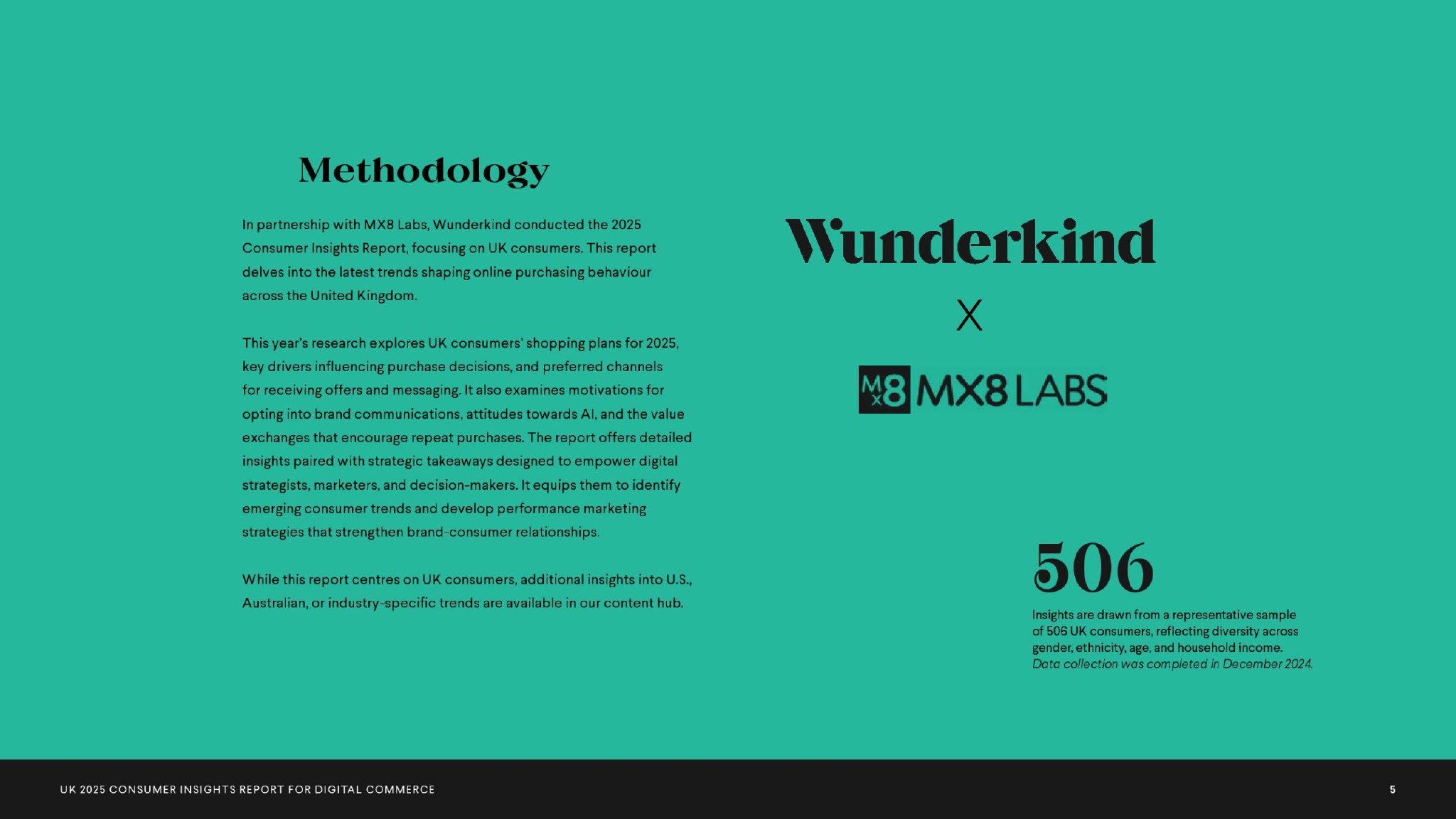 Methodology

In partnership with MX8 Labs, Wunderkind conducted the 2025 Consumer Insights Report, focusing on UK consumers. This report delves into the latest trends shaping online purchasing behaviour across the United Kingdom.

This year's research explores UK consumers' shopping plans for 2025, key drivers influencing purchase decisions, and preferred channels for receiving offers and messaging. It also examines motivations for opting into brand communications, attitudes towards AI, and the value exchanges that encourage repeat purchases. The report offers detailed insights paired with strategic takeaways designed to empower digital strategists, marketers, and decision-makers. It equips them to identify emerging consumer trends and develop performance marketing strategies that strengthen brand-consumer relationships.

While this report centres on UK consumers, additional insights into U.S., Australian, or industry-specific trends are available in our content hub.

Wunderkind

X

MX8 MX8 LABS

506

Insights are drawn from a representative sample of 506 UK consumers, reflecting diversity across gender, ethnicity, age, and household income.
Data collection was completed in December 2024.

UK 2025 CONSUMER INSIGHTS REPORT FOR DIGITAL COMMERCE

5